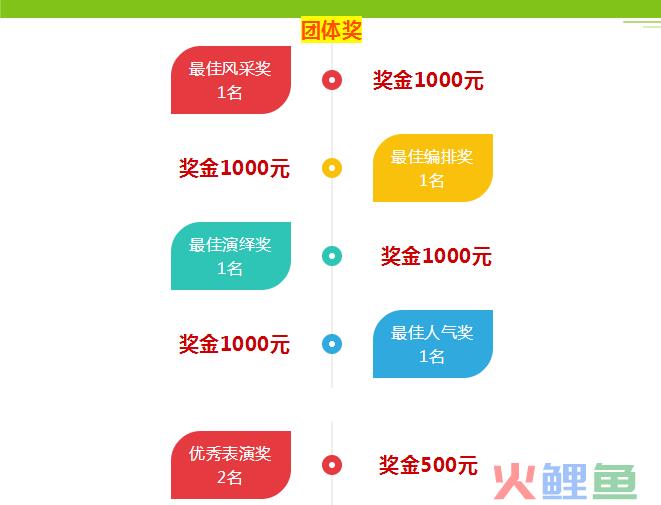 团体奖

最佳风采奖
1名

奖金1000元

奖金1000元

最佳编排奖
1名

最佳演绎奖
1名

奖金1000元

奖金1000元

最佳人气奖
1名

优秀表演奖
2名

奖金500元

火鲤鱼